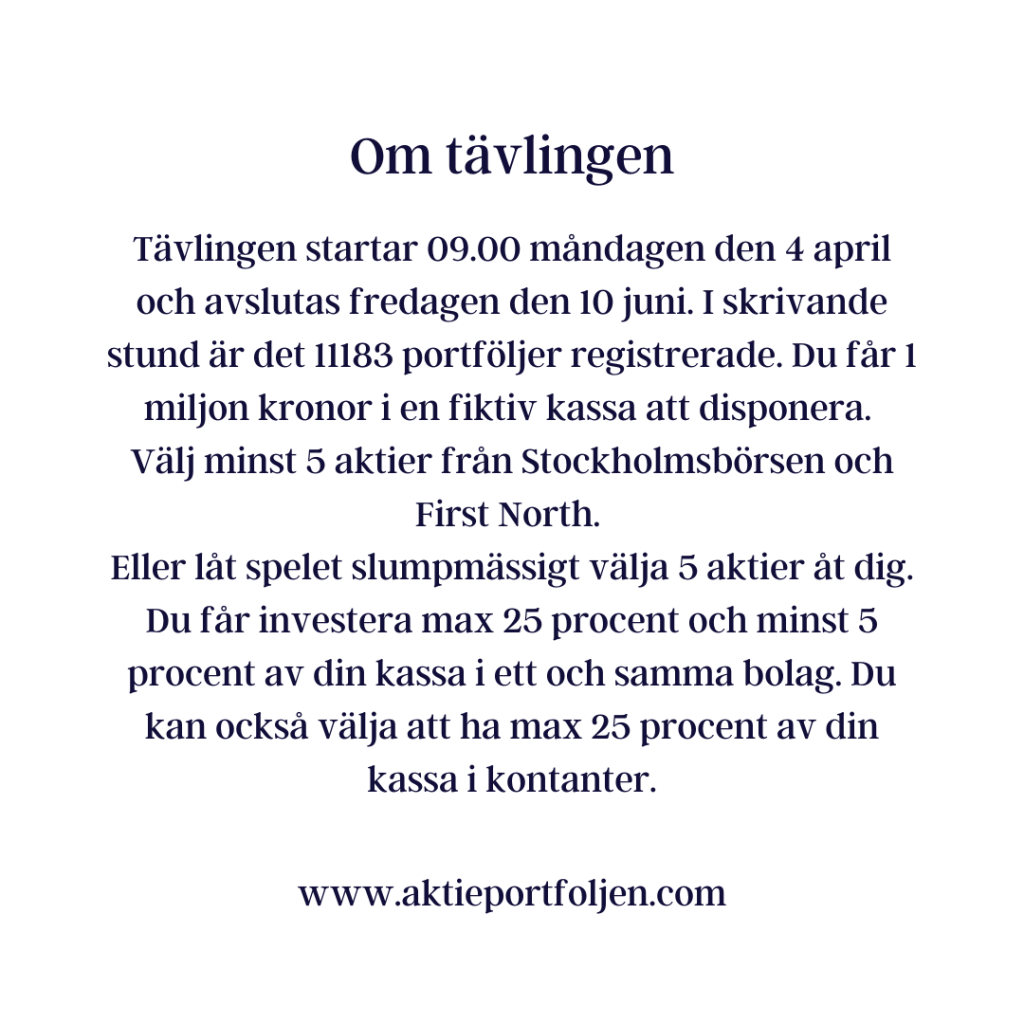 Om tävlingen

Tävlingen startar 09.00 måndagen den 4 april och avslutas fredagen den 10 juni. I skrivande stund är det 11183 portföljer registrerade. Du får 1 miljon kronor i en fiktiv kassa att disponera.
Välj minst 5 aktier från Stockholmsbörsen och First North.
Eller låt spelet slumpmässigt välja 5 aktier åt dig. Du får investera max 25 procent och minst 5 procent av din kassa i ett och samma bolag. Du kan också välja att ha max 25 procent av din kassa i kontanter.

www.aktieportfoljen.com